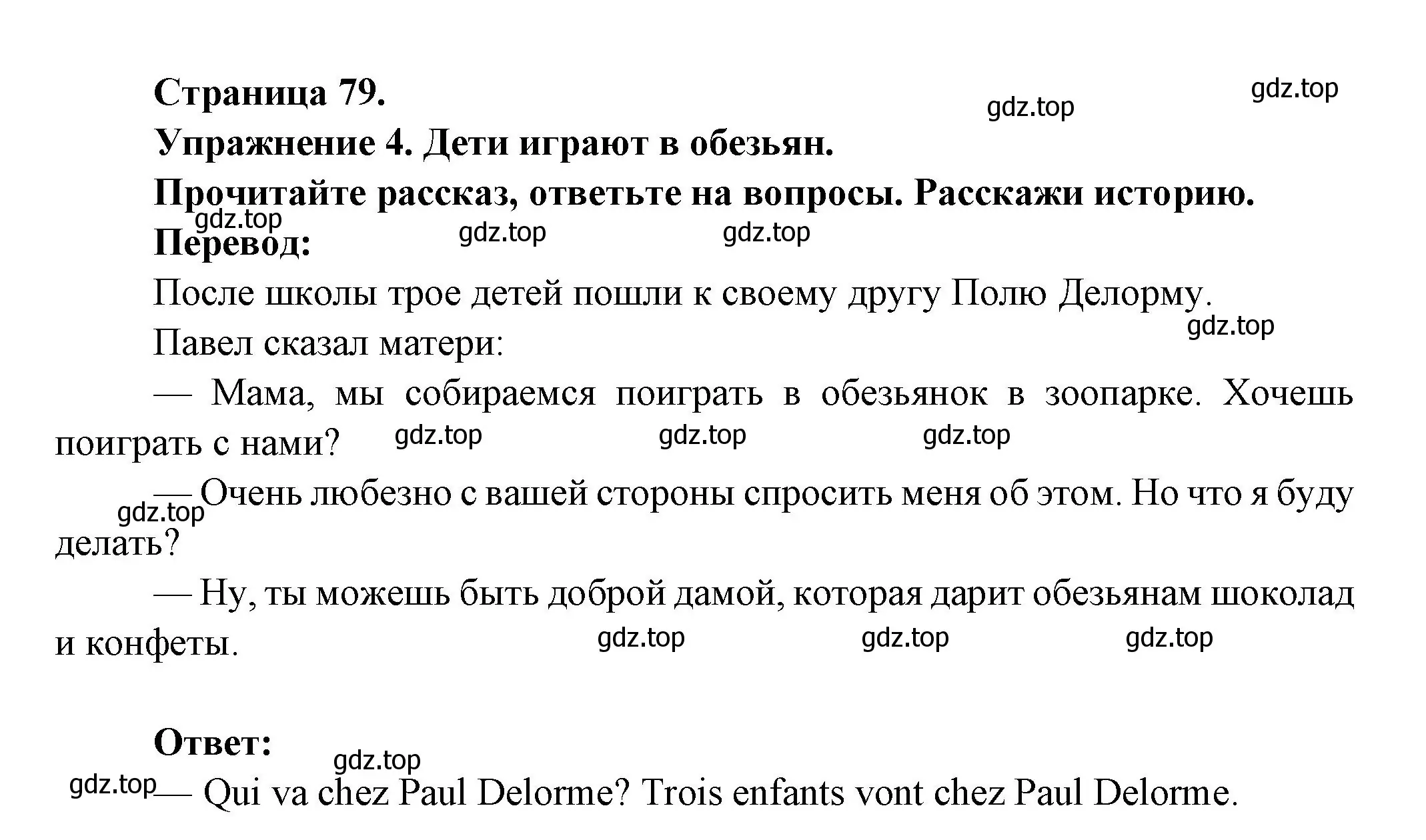 Страница 79.

gdz.top gdz.top

Упражнение 4. Дети играют в обезьян.

Прочитайте рассказ, ответьте на вопросы. Расскажи историю.

gdz.top gdz.top gdz.top

Перевод:

После школы трое детей пошли к своему другу Полю Делорму.

gdz.top

Павел сказал матери:

— Мама, мы собираемся поиграть в обезьянок в зоопарке. Хочешь поиграть с нами? gdz.top gdz.top gdz.top

— Очень любезно с вашей стороны спросить меня об этом. Но что я буду делать? gdz.top

— Ну, ты можешь быть доброй дамой, которая дарит обезьянам шоколад и конфеты. gdz.top gdz.top gdz.top

Ответ:

gdz.top

gdz.top — Qui va chez Paul Delorme? Trois enfants vont chez Paul Delorme.